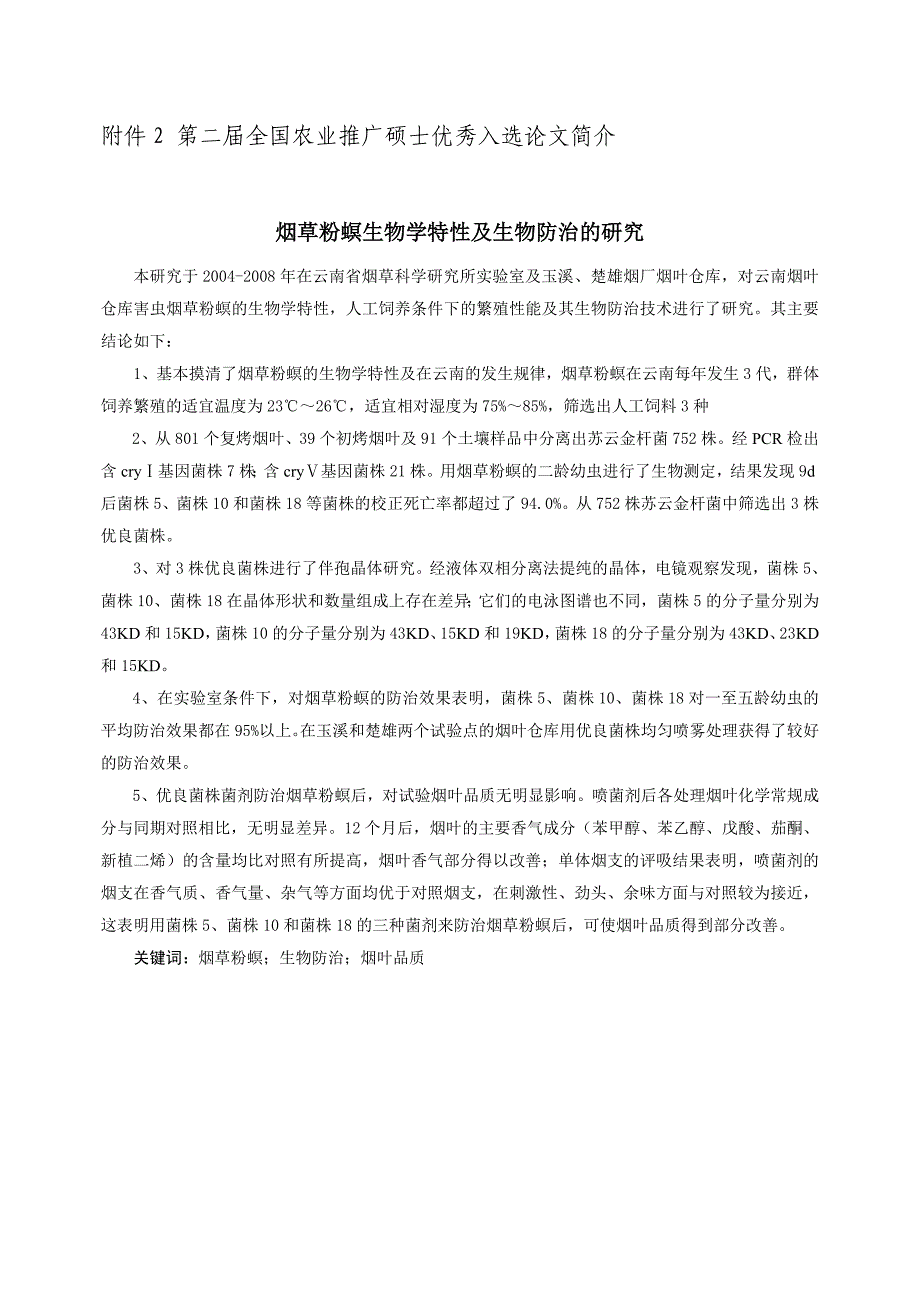 附件 2 第二届全国农业推广硕士优秀入选论文简介

烟草粉螟生物学特性及生物防治的研究

本研究于 2004-2008 年在云南省烟草科学研究所实验室及玉溪、楚雄烟厂烟叶仓库，对云南烟叶仓库害虫烟草粉螟的生物学特性，人工饲养条件下的繁殖性能及其生物防治技术进行了研究。其主要结论如下：

1、基本摸清了烟草粉螟的生物学特性及在云南的发生规律，烟草粉螟在云南每年发生 3 代，群体饲养繁殖的适宜温度为 23℃～26℃，适宜相对湿度为 75%～85%，筛选出人工饲料 3 种

2、从 801 个复烤烟叶、39 个初烤烟叶及 91 个土壤样品中分离出苏云金杆菌 752 株。经 PCR 检出含 cryⅠ基因菌株 7 株 含 cryⅤ基因菌株 21 株。用烟草粉螟的二龄幼虫进行了生物测定，结果发现 9d 后菌株 5、菌株 10 和菌株 18 等菌株的校正死亡率都超过了 94.0%。从 752 株苏云金杆菌中筛选出 3 株优良菌株。

3、对 3 株优良菌株进行了伴孢晶体研究。经液体双相分离法提纯的晶体，电镜观察发现，菌株 5、菌株 10、菌株 18 在晶体形状和数量组成上存在差异；它们的电泳图谱也不同，菌株 5 的分子量分别为 43KD 和 15KD，菌株 10 的分子量分别为 43KD、15KD 和 19KD，菌株 18 的分子量分别为 43KD、23KD 和 15KD。

4、在实验室条件下，对烟草粉螟的防治效果表明，菌株 5、菌株 10、菌株 18 对一至五龄幼虫的平均防治效果都在 95%以上。在玉溪和楚雄两个试验点的烟叶仓库用优良菌株均匀喷雾处理获得了较好的防治效果。

5、优良菌株菌剂防治烟草粉螟后，对试验烟叶品质无明显影响。喷菌剂后各处理烟叶化学常规成分与同期对照相比，无明显差异。12 个月后，烟叶的主要香气成分（苯甲醇、苯乙醇、戊酸、茄酮、新植二烯）的含量均比对照有所提高，烟叶香气部分得以改善；单体烟支的评吸结果表明，喷菌剂的烟支在香气质、香气量、杂气等方面均优于对照烟支，在刺激性、劲头、余味方面与对照较为接近，这表明用菌株 5、菌株 10 和菌株 18 的三种菌剂来防治烟草粉螟后，可使烟叶品质得到部分改善。

关键词：烟草粉螟；生物防治；烟叶品质